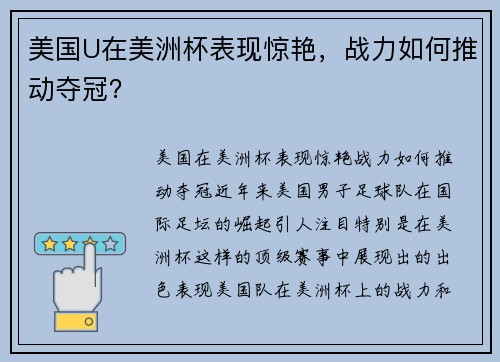 美国U在美洲杯表现惊艳，战力如何推动夺冠？

美国在美洲杯表现惊艳战力如何推动夺冠近年来美国男子足球队在国际足坛的崛起引人注目特别是在美洲杯这样的顶级赛事中展现出的出色表现美国队在美洲杯上的战力和